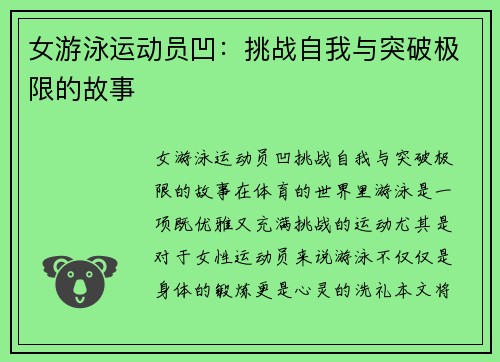 女游泳运动员凹：挑战自我与突破极限的故事

女游泳运动员凹挑战自我与突破极限的故事在体育的世界里游泳是一项既优雅又充满挑战的运动尤其是对于女性运动员来说游泳不仅仅是身体的锻炼更是心灵的洗礼本文将